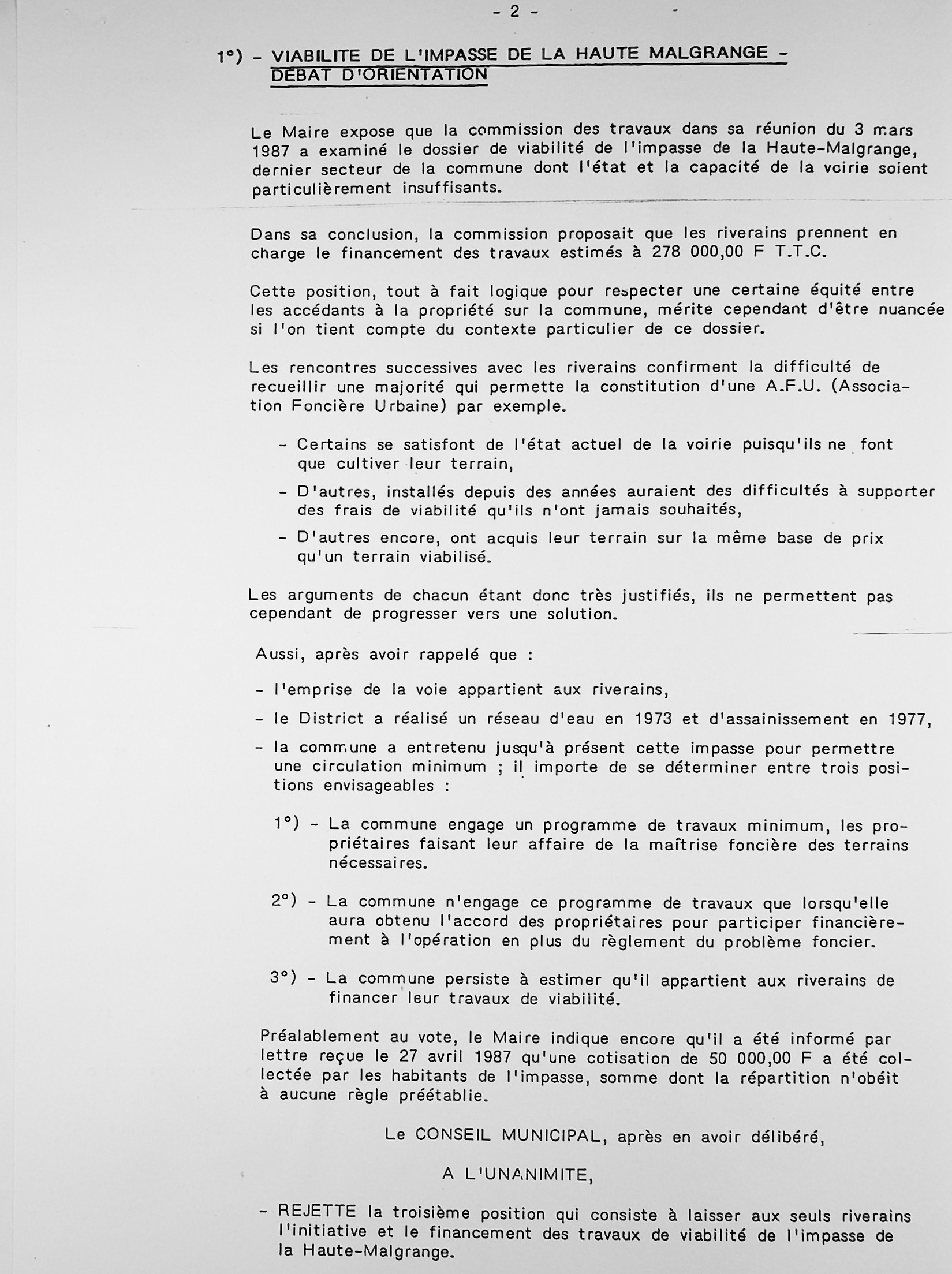 - 2 -

1°) - VIABILITE DE L'IMPASSE DE LA HAUTE MALGRANGE - DEBAT D'ORIENTATION

Le Maire expose que la commission des travaux dans sa réunion du 3 mars 1987 a examiné le dossier de viabilité de l'impasse de la Haute-Malgrange, dernier secteur de la commune dont l'état et la capacité de la voirie soient particulièrement insuffisants.

Dans sa conclusion, la commission proposait que les riverains prennent en charge le financement des travaux estimés à 278 000,00 F T.T.C.

Cette position, tout à fait logique pour respecter une certaine équité entre les accédants à la propriété sur la commune, mérite cependant d'être nuancée si l'on tient compte du contexte particulier de ce dossier.

Les rencontres successives avec les riverains confirment la difficulté de recueillir une majorité qui permette la constitution d'une A.F.U. (Association Foncière Urbaine) par exemple.

- Certains se satisfont de l'état actuel de la voirie puisqu'ils ne font que cultiver leur terrain,

- D'autres, installés depuis des années auraient des difficultés à supporter des frais de viabilité qu'ils n'ont jamais souhaités,

- D'autres encore, ont acquis leur terrain sur la même base de prix qu'un terrain viabilisé.

Les arguments de chacun étant donc très justifiés, ils ne permettent pas cependant de progresser vers une solution.

Aussi, après avoir rappelé que :

- l'emprise de la voie appartient aux riverains,

- le District a réalisé un réseau d'eau en 1973 et d'assainissement en 1977,

- la commune a entretenu jusqu'à présent cette impasse pour permettre une circulation minimum ; il importe de se déterminer entre trois positions envisageables :

1°) - La commune engage un programme de travaux minimum, les propriétaires faisant leur affaire de la maîtrise foncière des terrains nécessaires.

2°) - La commune n'engage ce programme de travaux que lorsqu'elle aura obtenu l'accord des propriétaires pour participer financièrement à l'opération en plus du règlement du problème foncier.

3°) - La commune persiste à estimer qu'il appartient aux riverains de financer leur travaux de viabilité.

Préalablement au vote, le Maire indique encore qu'il a été informé par lettre reçue le 27 avril 1987 qu'une cotisation de 50 000,00 F a été collectée par les habitants de l'impasse, somme dont la répartition n'obéit à aucune règle préétablie.

Le CONSEIL MUNICIPAL, après en avoir délibéré,

A L'UNANIMITE,

- REJETTE la troisième position qui consiste à laisser aux seuls riverains l'initiative et le financement des travaux de viabilité de l'impasse de la Haute-Malgrange.